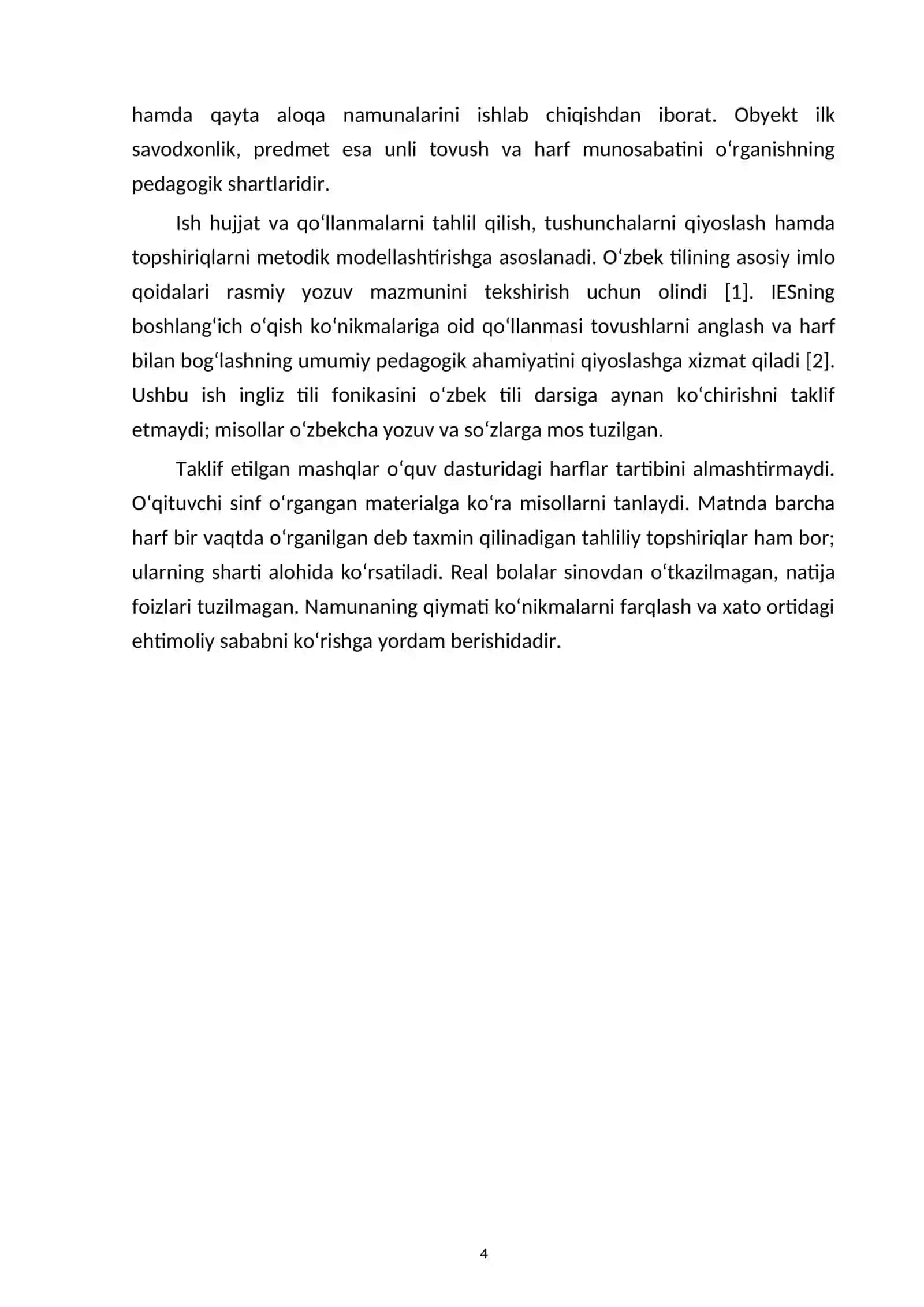 hamda qayta aloqa namunalarini ishlab chiqishdan iborat. Obyekt ilk savodxonlik, predmet esa unli tovush va harf munosabatini o'rganishning pedagogik shartlaridir.

Ish hujjat va qo'llanmalarni tahlil qilish, tushunchalarni qiyoslash hamda topshiriqlarni metodik modellashtirishga asoslanadi. O'zbek tilining asosiy imlo qoidalari rasmiy yozuv mazmunini tekshirish uchun olindi [1]. IESning boshlang'ich o'qish ko'nikmalariga oid qo'llanmasi tovushlarni anglash va harf bilan bog'lashning umumiy pedagogik ahamiyatini qiyoslashga xizmat qiladi [2]. Ushbu ish ingliz tili fonikasini o'zbek tili darsiga aynan ko'chirishni taklif etmaydi; misollar o'zbekcha yozuv va so'zlarga mos tuzilgan.

Taklif etilgan mashqlar o'quv dasturidagi harflar tartibini almashtirmaydi. O'qituvchi sinf o'rgangan materialga ko'ra misollarni tanlaydi. Matnda barcha harf bir vaqtda o'rganilgan deb taxmin qilinadigan tahliliy topshiriqlar ham bor; ularning sharti alohida ko'rsatiladi. Real bolalar sinovdan o'tkazilmagan, natija foizlari tuzilmagan. Namunaning qiymati ko'nikmalarni farqlash va xato ortidagi ehtimoliy sababni ko'rishga yordam berishidadir.

4